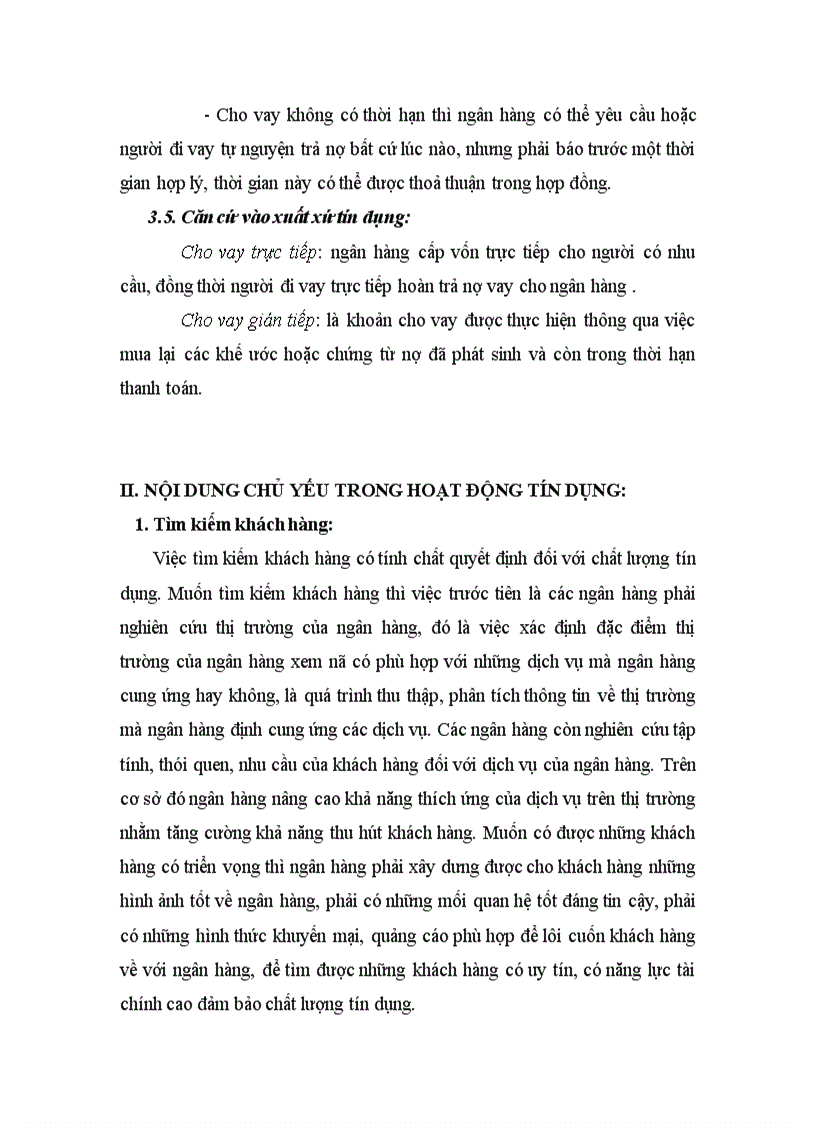 - Cho vay không có thời hạn thì ngân hàng có thể yêu cầu hoặc người đi vay tự nguyện trả nợ bất cứ lúc nào, nhưng phải báo trước một thời gian hợp lý, thời gian này có thể được thoả thuận trong hợp đồng.

3.5. Căn cứ vào xuất xứ tín dụng:

Cho vay trực tiếp: ngân hàng cấp vốn trực tiếp cho người có nhu cầu, đồng thời người đi vay trực tiếp hoàn trả nợ vay cho ngân hàng .

Cho vay gián tiếp: là khoản cho vay được thực hiện thông qua việc mua lại các khế ước hoặc chứng từ nợ đã phát sinh và còn trong thời hạn thanh toán.

II. NỘI DUNG CHỦ YẾU TRONG HOẠT ĐỘNG TÍN DỤNG:

1. Tìm kiếm khách hàng:

Việc tìm kiếm khách hàng có tính chất quyết định đối với chất lượng tín dụng. Muốn tìm kiếm khách hàng thì việc trước tiên là các ngân hàng phải nghiên cứu thị trường của ngân hàng, đó là việc xác định đặc điểm thị trường của ngân hàng xem nã có phù hợp với những dịch vụ mà ngân hàng cung ứng hay không, là quá trình thu thập, phân tích thông tin về thị trường mà ngân hàng định cung ứng các dịch vụ. Các ngân hàng còn nghiên cứu tập tính, thói quen, nhu cầu của khách hàng đối với dịch vụ của ngân hàng. Trên cơ sở đó ngân hàng nâng cao khả năng thích ứng của dịch vụ trên thị trường nhằm tăng cường khả năng thu hút khách hàng. Muốn có được những khách hàng có triển vọng thì ngân hàng phải xây dưng được cho khách hàng những hình ảnh tốt về ngân hàng, phải có những mối quan hệ tốt đáng tin cậy, phải có những hình thức khuyến mại, quảng cáo phù hợp để lôi cuốn khách hàng về với ngân hàng, để tìm được những khách hàng có uy tín, có năng lực tài chính cao đảm bảo chất lượng tín dụng.